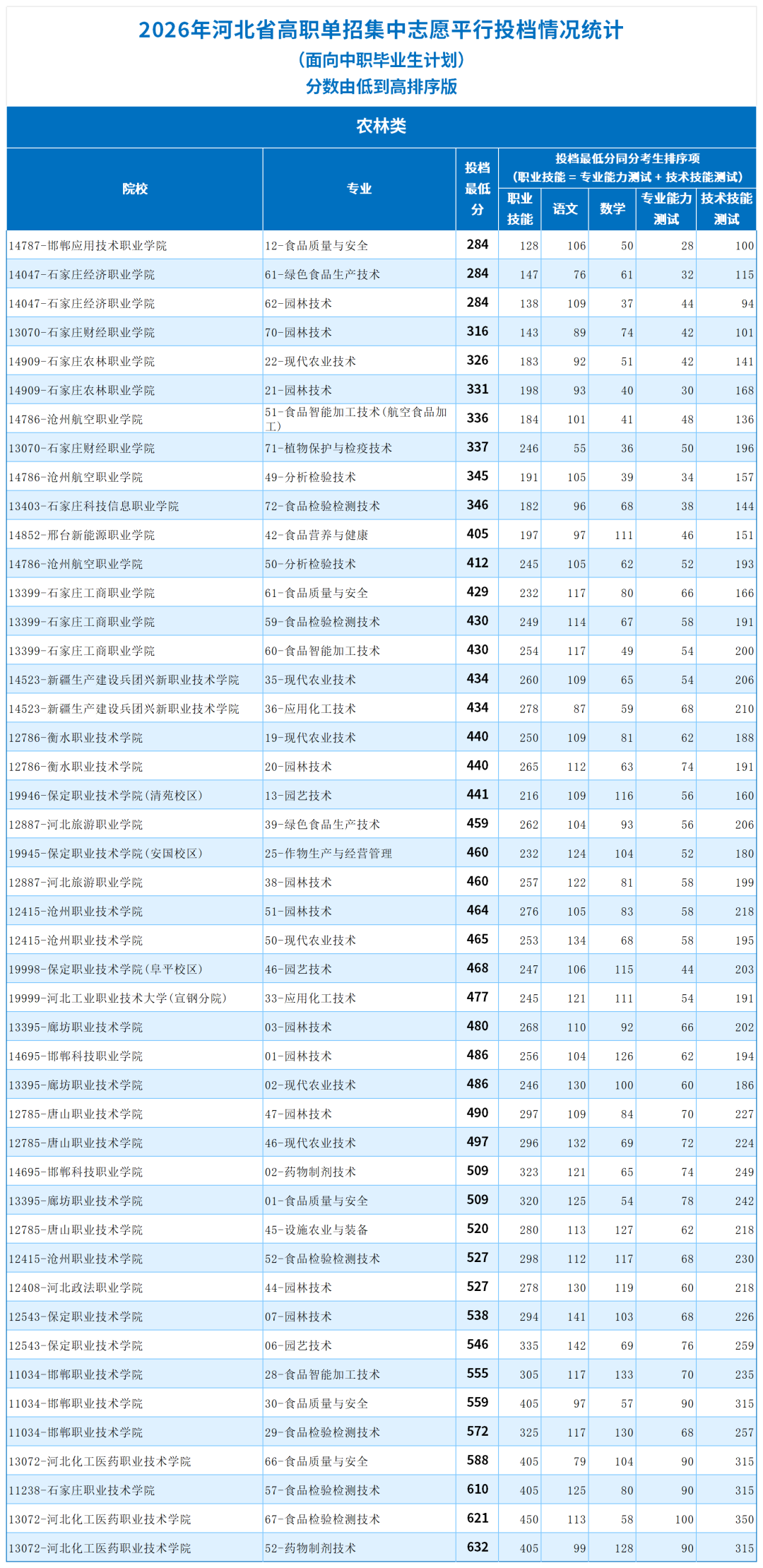 2026年河北省高职单招集中志愿平行投档情况统计
（面向中职毕业生计划）
分数由低到高排序版

农林类

| 院校 | 专业 | 投档最低分 | 投档最低分同分考生排序项（职业技能 = 专业能力测试 + 技术技能测试） |  |  |  |  |
|---|---|---|---|---|---|---|---|
|  |  |  | 职业技能 | 语文 | 数学 | 专业能力测试 | 技术技能测试 |
| 14787-邯郸应用技术职业学院 | 12-食品质量与安全 | 284 | 128 | 106 | 50 | 28 | 100 |
| 14047-石家庄经济职业学院 | 61-绿色食品生产技术 | 284 | 147 | 76 | 61 | 32 | 115 |
| 14047-石家庄经济职业学院 | 62-园林技术 | 284 | 138 | 109 | 37 | 44 | 94 |
| 13070-石家庄财经职业学院 | 70-园林技术 | 316 | 143 | 89 | 74 | 42 | 101 |
| 14909-石家庄农林职业学院 | 22-现代农业技术 | 326 | 183 | 92 | 51 | 42 | 141 |
| 14909-石家庄农林职业学院 | 21-园林技术 | 331 | 198 | 93 | 40 | 30 | 168 |
| 14786-沧州航空职业学院 | 51-食品智能加工技术(航空食品加工) | 336 | 184 | 101 | 41 | 48 | 136 |
| 13070-石家庄财经职业学院 | 71-植物保护与检疫技术 | 337 | 246 | 55 | 36 | 50 | 196 |
| 14786-沧州航空职业学院 | 49-分析检验技术 | 345 | 191 | 105 | 39 | 34 | 157 |
| 13403-石家庄科技信息职业学院 | 72-食品检验检测技术 | 346 | 182 | 96 | 68 | 38 | 144 |
| 14852-邢台新能源职业学院 | 42-食品营养与健康 | 405 | 197 | 97 | 111 | 46 | 151 |
| 14786-沧州航空职业学院 | 50-分析检验技术 | 412 | 245 | 105 | 62 | 52 | 193 |
| 13399-石家庄工商职业学院 | 61-食品质量与安全 | 429 | 232 | 117 | 80 | 66 | 166 |
| 13399-石家庄工商职业学院 | 59-食品检验检测技术 | 430 | 249 | 114 | 67 | 58 | 191 |
| 13399-石家庄工商职业学院 | 60-食品智能加工技术 | 430 | 254 | 117 | 49 | 54 | 200 |
| 14523-新疆生产建设兵团兴新职业技术学院 | 35-现代农业技术 | 434 | 260 | 109 | 65 | 54 | 206 |
| 14523-新疆生产建设兵团兴新职业技术学院 | 36-应用化工技术 | 434 | 278 | 87 | 59 | 68 | 210 |
| 12786-衡水职业技术学院 | 19-现代农业技术 | 440 | 250 | 109 | 81 | 62 | 188 |
| 12786-衡水职业技术学院 | 20-园林技术 | 440 | 265 | 112 | 63 | 74 | 191 |
| 19946-保定职业技术学院(清苑校区) | 13-园艺技术 | 441 | 216 | 109 | 116 | 56 | 160 |
| 12887-河北旅游职业学院 | 39-绿色食品生产技术 | 459 | 262 | 104 | 93 | 56 | 206 |
| 19945-保定职业技术学院(安国校区) | 25-作物生产与经营管理 | 460 | 232 | 124 | 104 | 52 | 180 |
| 12887-河北旅游职业学院 | 38-园林技术 | 460 | 257 | 122 | 81 | 58 | 199 |
| 12415-沧州职业技术学院 | 51-园林技术 | 464 | 276 | 105 | 83 | 58 | 218 |
| 12415-沧州职业技术学院 | 50-现代农业技术 | 465 | 253 | 134 | 68 | 58 | 195 |
| 19998-保定职业技术学院(阜平校区) | 46-园艺技术 | 468 | 247 | 106 | 115 | 44 | 203 |
| 19999-河北工业职业技术大学(宣钢分院) | 33-应用化工技术 | 477 | 245 | 121 | 111 | 54 | 191 |
| 13395-廊坊职业技术学院 | 03-园林技术 | 480 | 268 | 110 | 92 | 66 | 202 |
| 14695-邯郸科技职业学院 | 01-园林技术 | 486 | 256 | 104 | 126 | 62 | 194 |
| 13395-廊坊职业技术学院 | 02-现代农业技术 | 486 | 246 | 130 | 100 | 60 | 186 |
| 12785-唐山职业技术学院 | 47-园林技术 | 490 | 297 | 109 | 84 | 70 | 227 |
| 12785-唐山职业技术学院 | 46-现代农业技术 | 497 | 296 | 132 | 69 | 72 | 224 |
| 14695-邯郸科技职业学院 | 02-药物制剂技术 | 509 | 323 | 121 | 65 | 74 | 249 |
| 13395-廊坊职业技术学院 | 01-食品质量与安全 | 509 | 320 | 125 | 54 | 78 | 242 |
| 12785-唐山职业技术学院 | 45-设施农业与装备 | 520 | 280 | 113 | 127 | 62 | 218 |
| 12415-沧州职业技术学院 | 52-食品检验检测技术 | 527 | 298 | 112 | 117 | 68 | 230 |
| 12408-河北政法职业学院 | 44-园林技术 | 527 | 278 | 130 | 119 | 60 | 218 |
| 12543-保定职业技术学院 | 07-园林技术 | 538 | 294 | 141 | 103 | 68 | 226 |
| 12543-保定职业技术学院 | 06-园艺技术 | 546 | 335 | 142 | 69 | 76 | 259 |
| 11034-邯郸职业技术学院 | 28-食品智能加工技术 | 555 | 305 | 117 | 133 | 70 | 235 |
| 11034-邯郸职业技术学院 | 30-食品质量与安全 | 559 | 405 | 97 | 57 | 90 | 315 |
| 11034-邯郸职业技术学院 | 29-食品检验检测技术 | 572 | 325 | 117 | 130 | 68 | 257 |
| 13072-河北化工医药职业技术学院 | 66-食品质量与安全 | 588 | 405 | 79 | 104 | 90 | 315 |
| 11238-石家庄职业技术学院 | 57-食品检验检测技术 | 610 | 405 | 125 | 80 | 90 | 315 |
| 13072-河北化工医药职业技术学院 | 67-食品检验检测技术 | 621 | 450 | 113 | 58 | 100 | 350 |
| 13072-河北化工医药职业技术学院 | 52-药物制剂技术 | 632 | 405 | 99 | 128 | 90 | 315 |